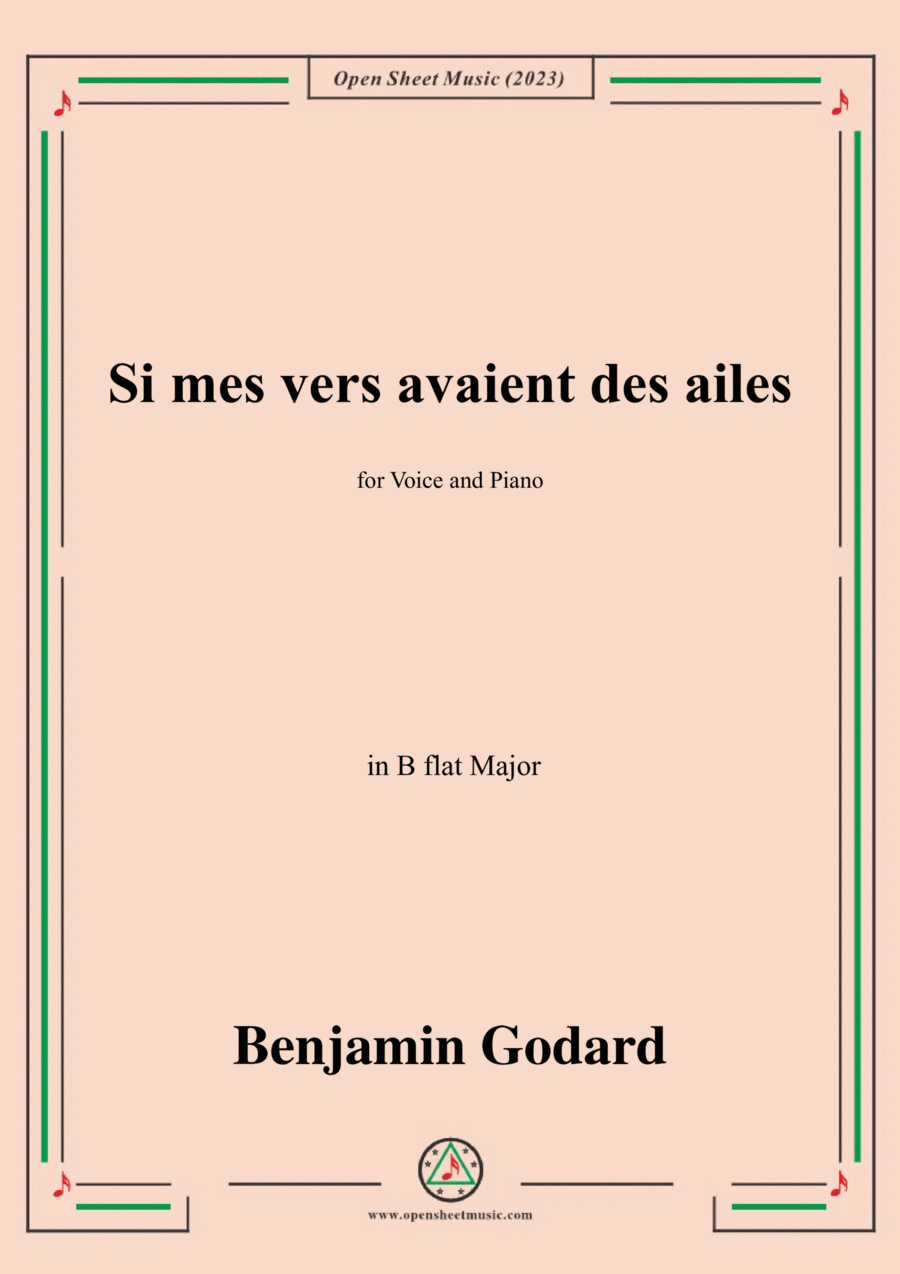 Open Sheet Music (2023)

Si mes vers avaient des ailes

for Voice and Piano

in B flat Major

Benjamin Godard

www.opensheetmusic.com